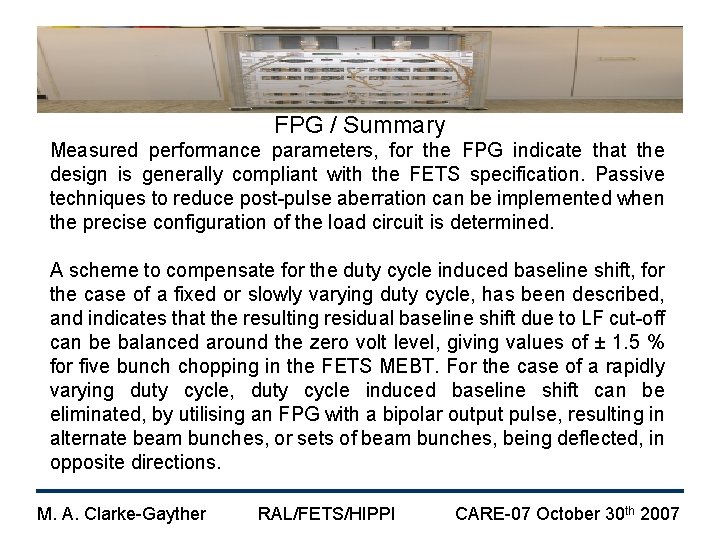 FPG / Summary

Measured performance parameters, for the FPG indicate that the design is generally compliant with the FETS specification. Passive techniques to reduce post-pulse aberration can be implemented when the precise configuration of the load circuit is determined.

A scheme to compensate for the duty cycle induced baseline shift, for the case of a fixed or slowly varying duty cycle, has been described, and indicates that the resulting residual baseline shift due to LF cut-off can be balanced around the zero volt level, giving values of ± 1.5 % for five bunch chopping in the FETS MEBT. For the case of a rapidly varying duty cycle, duty cycle induced baseline shift can be eliminated, by utilising an FPG with a bipolar output pulse, resulting in alternate beam bunches, or sets of beam bunches, being deflected, in opposite directions.

M. A. Clarke-Gayther RAL/FETS/HIPPI CARE-07 October 30$^{th}$ 2007